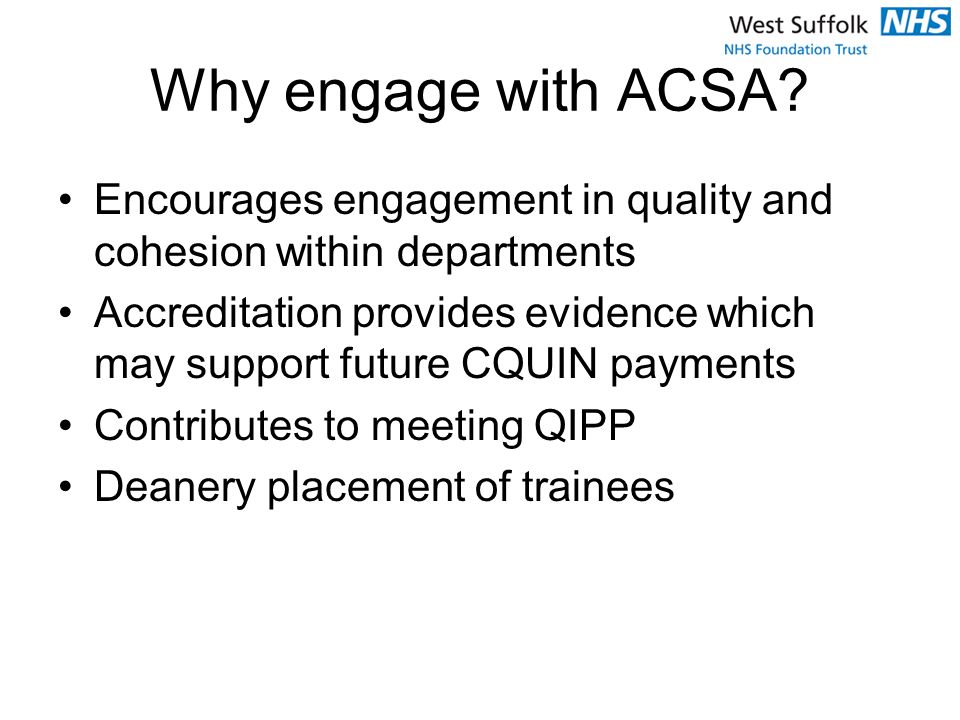 West Suffolk NHS
NHS Foundation Trust

Why engage with ACSA?

• Encourages engagement in quality and cohesion within departments
• Accreditation provides evidence which may support future CQUIN payments
• Contributes to meeting QIPP
• Deanery placement of trainees